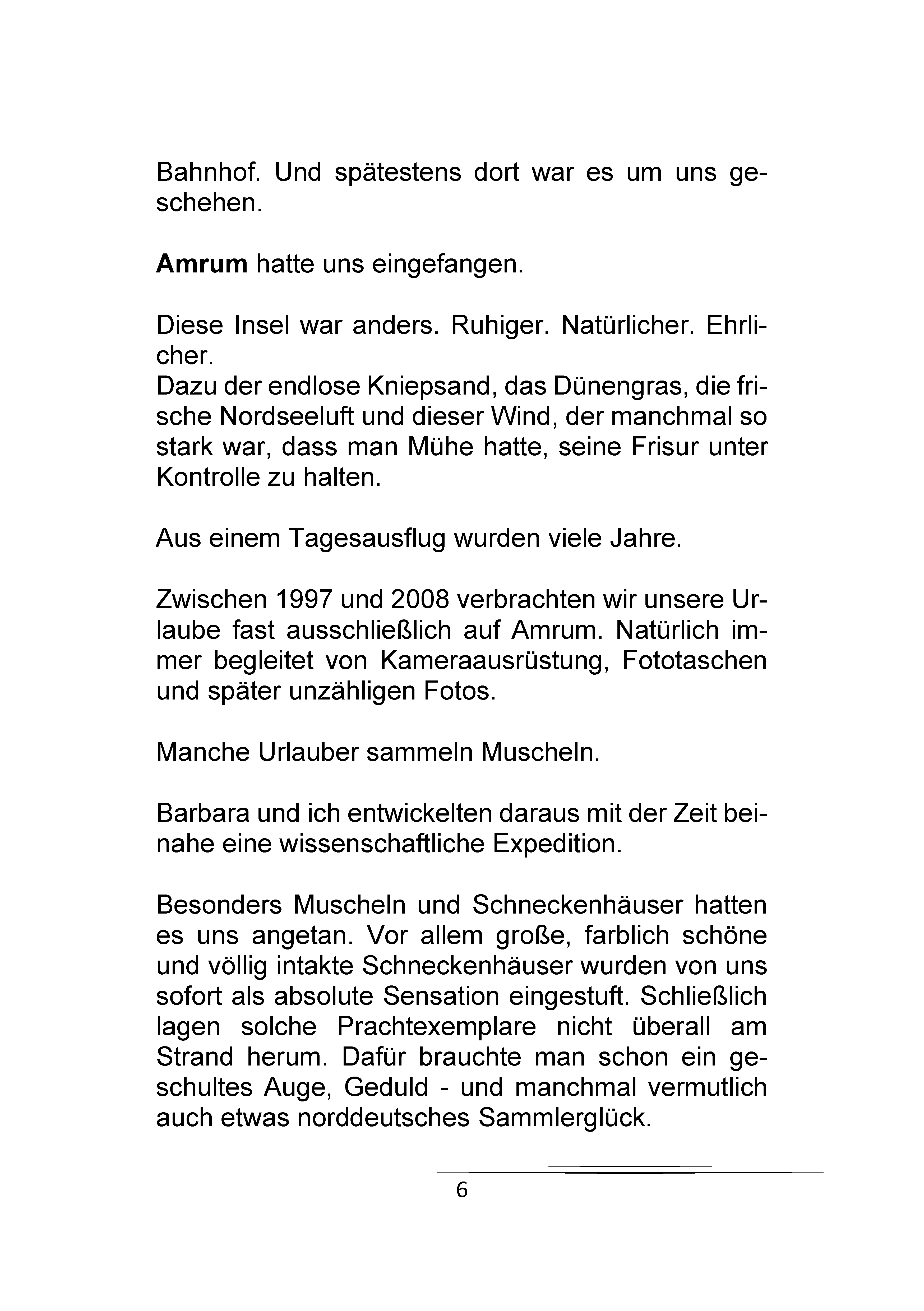 Bahnhof. Und spätestens dort war es um uns geschehen.

Amrum hatte uns eingefangen.

Diese Insel war anders. Ruhiger. Natürlicher. Ehrlicher.
Dazu der endlose Kniepsand, das Dünengras, die frische Nordseeluft und dieser Wind, der manchmal so stark war, dass man Mühe hatte, seine Frisur unter Kontrolle zu halten.

Aus einem Tagesausflug wurden viele Jahre.

Zwischen 1997 und 2008 verbrachten wir unsere Urlaube fast ausschließlich auf Amrum. Natürlich immer begleitet von Kameraausrüstung, Fototaschen und später unzähligen Fotos.

Manche Urlauber sammeln Muscheln.

Barbara und ich entwickelten daraus mit der Zeit beinahe eine wissenschaftliche Expedition.

Besonders Muscheln und Schneckenhäuser hatten es uns angetan. Vor allem große, farblich schöne und völlig intakte Schneckenhäuser wurden von uns sofort als absolute Sensation eingestuft. Schließlich lagen solche Prachtexemplare nicht überall am Strand herum. Dafür brauchte man schon ein geschultes Auge, Geduld - und manchmal vermutlich auch etwas norddeutsches Sammlerglück.

6